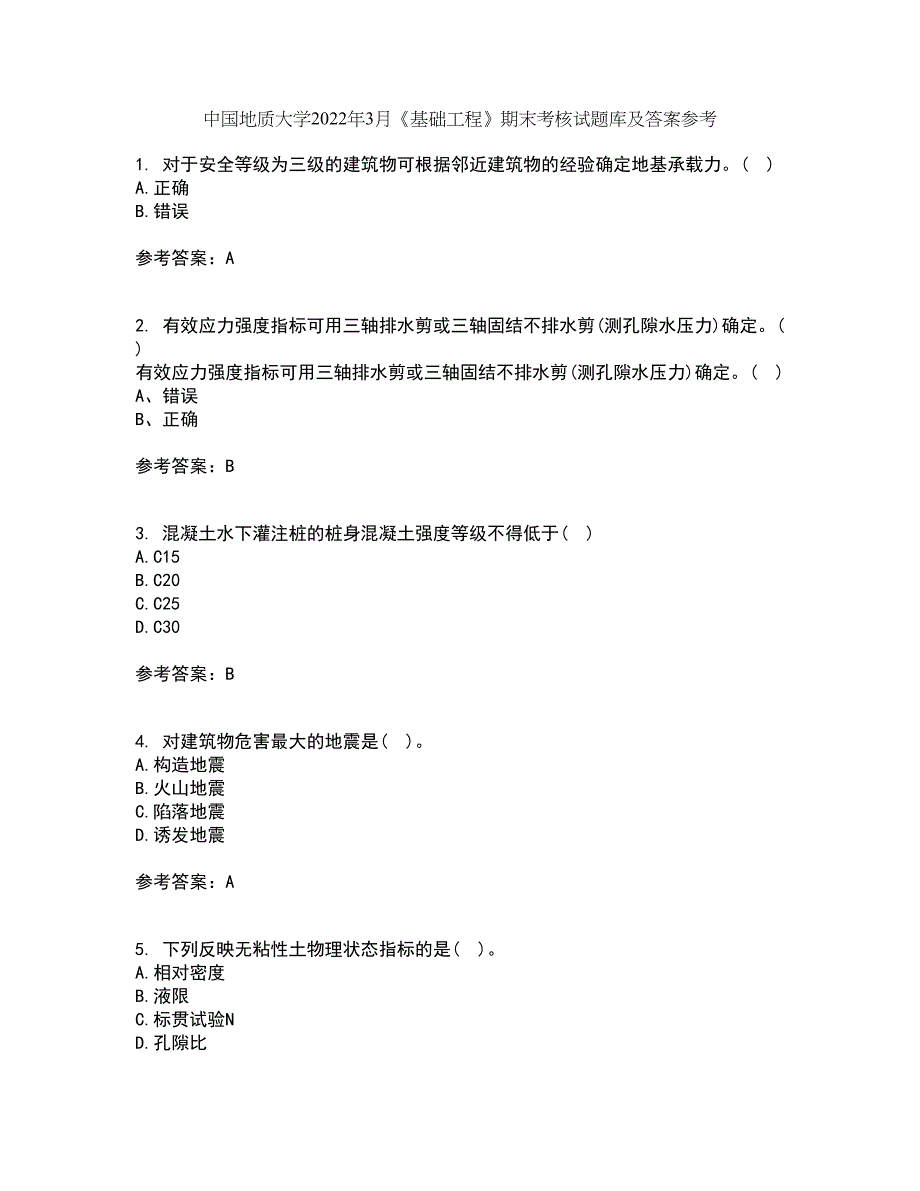 中国地质大学2022年3月《基础工程》期末考核试题库及答案参考

1. 对于安全等级为三级的建筑物可根据邻近建筑物的经验确定地基承载力。（ ）
A.正确
B.错误

参考答案：A

2. 有效应力强度指标可用三轴排水剪或三轴固结不排水剪(测孔隙水压力)确定。（ ）
有效应力强度指标可用三轴排水剪或三轴固结不排水剪(测孔隙水压力)确定。（ ）
A、错误
B、正确

参考答案：B

3. 混凝土水下灌注桩的桩身混凝土强度等级不得低于（ ）
A.C15
B.C20
C.C25
D.C30

参考答案：B

4. 对建筑物危害最大的地震是（ ）。
A.构造地震
B.火山地震
C.陷落地震
D.诱发地震

参考答案：A

5. 下列反映无粘性土物理状态指标的是（ ）。
A.相对密度
B.液限
C.标贯试验N
D.孔隙比